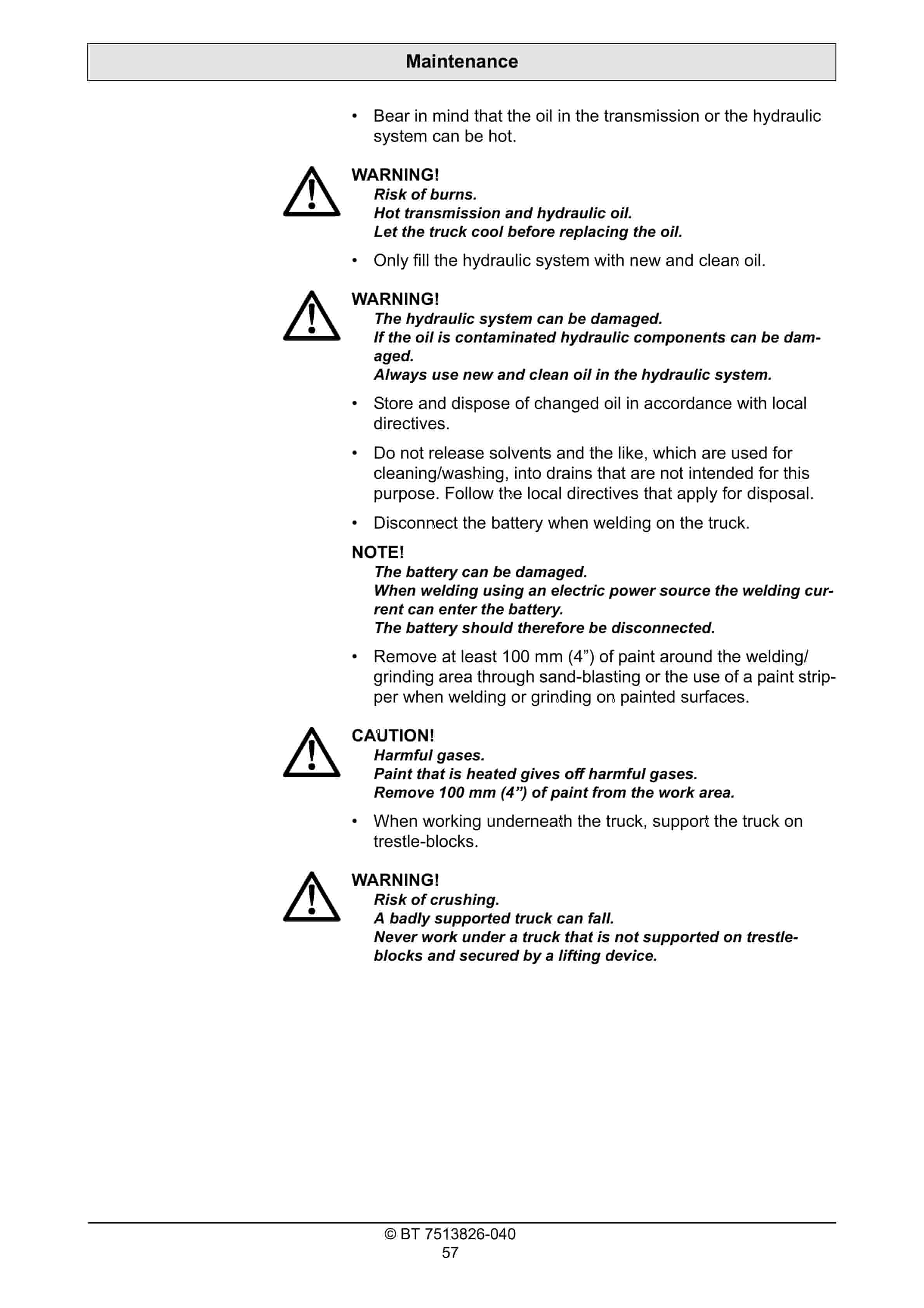 Maintenance

• Bear in mind that the oil in the transmission or the hydraulic system can be hot.

WARNING!
Risk of burns.
Hot transmission and hydraulic oil.
Let the truck cool before replacing the oil.

• Only fill the hydraulic system with new and clean oil.

WARNING!
The hydraulic system can be damaged.
If the oil is contaminated hydraulic components can be damaged.
Always use new and clean oil in the hydraulic system.

• Store and dispose of changed oil in accordance with local directives.

• Do not release solvents and the like, which are used for cleaning/washing, into drains that are not intended for this purpose. Follow the local directives that apply for disposal.

• Disconnect the battery when welding on the truck.

NOTE!
The battery can be damaged.
When welding using an electric power source the welding current can enter the battery.
The battery should therefore be disconnected.

• Remove at least 100 mm (4”) of paint around the welding/grinding area through sand-blasting or the use of a paint stripper when welding or grinding on painted surfaces.

CAUTION!
Harmful gases.
Paint that is heated gives off harmful gases.
Remove 100 mm (4”) of paint from the work area.

• When working underneath the truck, support the truck on trestle-blocks.

WARNING!
Risk of crushing.
A badly supported truck can fall.
Never work under a truck that is not supported on trestle-blocks and secured by a lifting device.

© BT 7513826-040
57